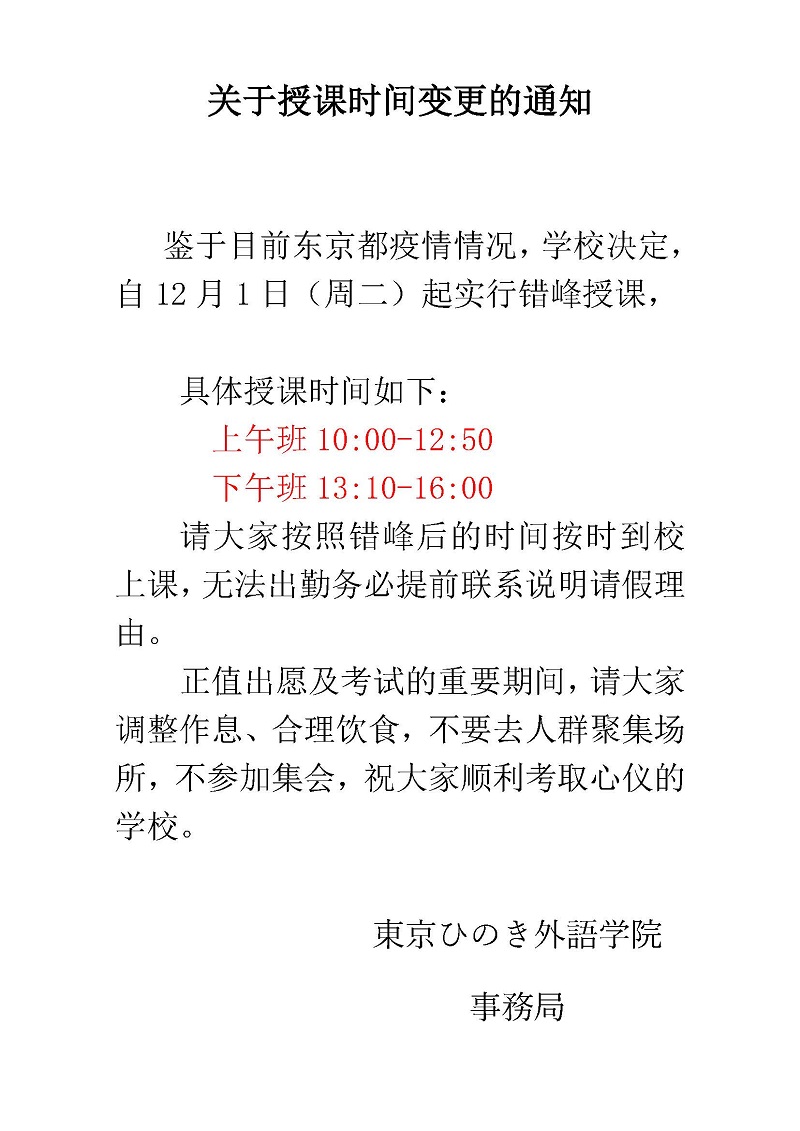 关于授课时间变更的通知

鉴于目前东京都疫情情况，学校决定，自 12 月 1 日（周二）起实行错峰授课，

具体授课时间如下：
上午班 10:00-12:50
下午班 13:10-16:00
请大家按照错峰后的时间按时到校上课，无法出勤务必提前联系说明请假理由。

正值出愿及考试的重要期间，请大家调整作息、合理饮食，不要去人群聚集场所，不参加集会，祝大家顺利考取心仪的学校。

東京ひのき外語学院
事務局